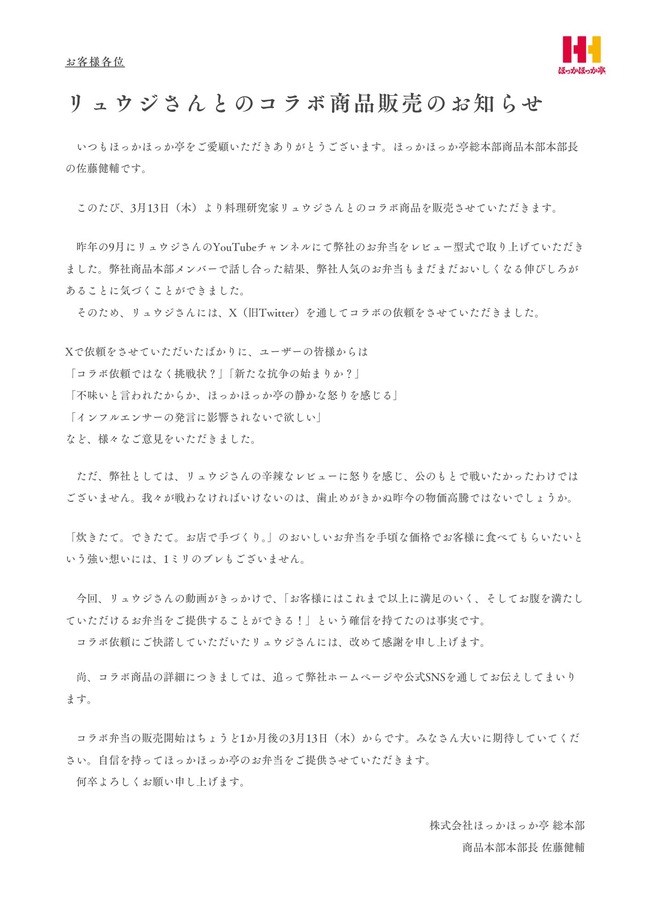 お客様各位

ほっかほっか亭

リュウジさんとのコラボ商品販売のお知らせ

いつもほっかほっか亭をご愛顧いただきありがとうございます。ほっかほっか亭総本部商品本部本部長の佐藤健輔です。

このたび、3月13日（木）より料理研究家リュウジさんとのコラボ商品を販売させていただきます。

昨年の9月にリュウジさんのYouTubeチャンネルにて弊社のお弁当をレビュー型式で取り上げていただきました。弊社商品本部メンバーで話し合った結果、弊社人気のお弁当もまだまだおいしくなる伸びしろがあることに気づくことができました。
そのため、リュウジさんには、X（旧Twitter）を通してコラボの依頼をさせていただきました。

Xで依頼をさせていただいたばかりに、ユーザーの皆様からは
「コラボ依頼ではなく挑戦状？」「新たな抗争の始まりか？」
「不味いと言われたからか、ほっかほっか亭の静かな怒りを感じる」
「インフルエンサーの発言に影響されないで欲しい」
など、様々なご意見をいただきました。

ただ、弊社としては、リュウジさんの辛辣なレビューに怒りを感じ、公のもとで戦いたかったわけではございません。我々が戦わなければいけないのは、歯止めがきかぬ昨今の物価高騰ではないでしょうか。

「炊きたて。できたて。お店で手づくり。」のおいしいお弁当を手頃な価格でお客様に食べてもらいたいという強い想いには、1ミリのブレもございません。

今回、リュウジさんの動画がきっかけで、「お客様にはこれまで以上に満足のいく、そしてお腹を満たしていただけるお弁当をご提供することができる！」という確信を持てたのは事実です。
コラボ依頼にご快諾していただいたリュウジさんには、改めて感謝を申し上げます。

尚、コラボ商品の詳細につきましては、追って弊社ホームページや公式SNSを通してお伝えしてまいります。

コラボ弁当の販売開始はちょうど1か月後の3月13日（木）からです。みなさん大いに期待していてください。自信を持ってほっかほっか亭のお弁当をご提供させていただきます。
何卒よろしくお願い申し上げます。

株式会社ほっかほっか亭 総本部
商品本部本部長 佐藤健輔